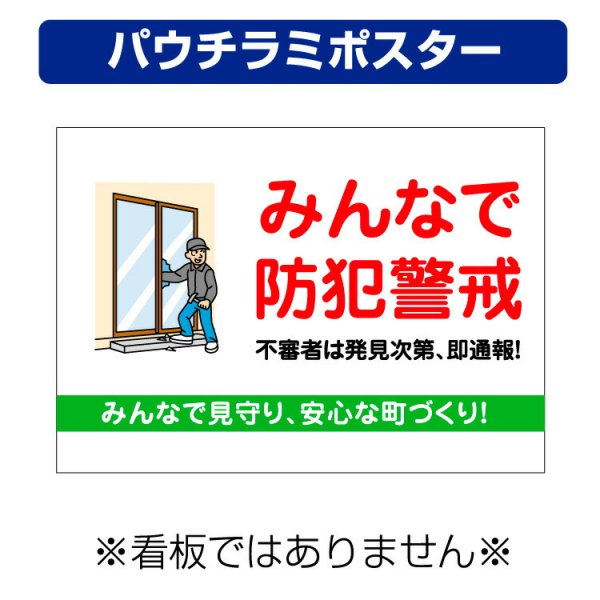 パウチラミポスター

みんなで
防犯警戒

不審者は発見次第、即通報!

みんなで見守り、安心な町づくり!

※看板ではありません※